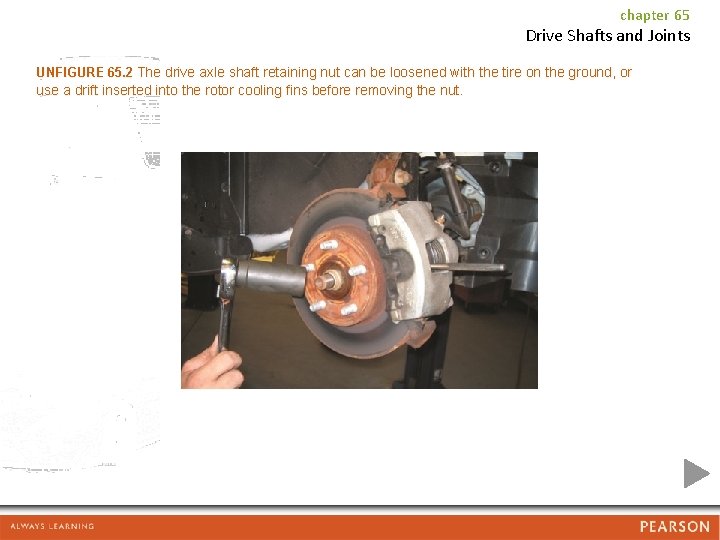 chapter 65
Drive Shafts and Joints

UNFIGURE 65.2 The drive axle shaft retaining nut can be loosened with the tire on the ground, or use a drift inserted into the rotor cooling fins before removing the nut.

ALWAYS LEARNING

PEARSON